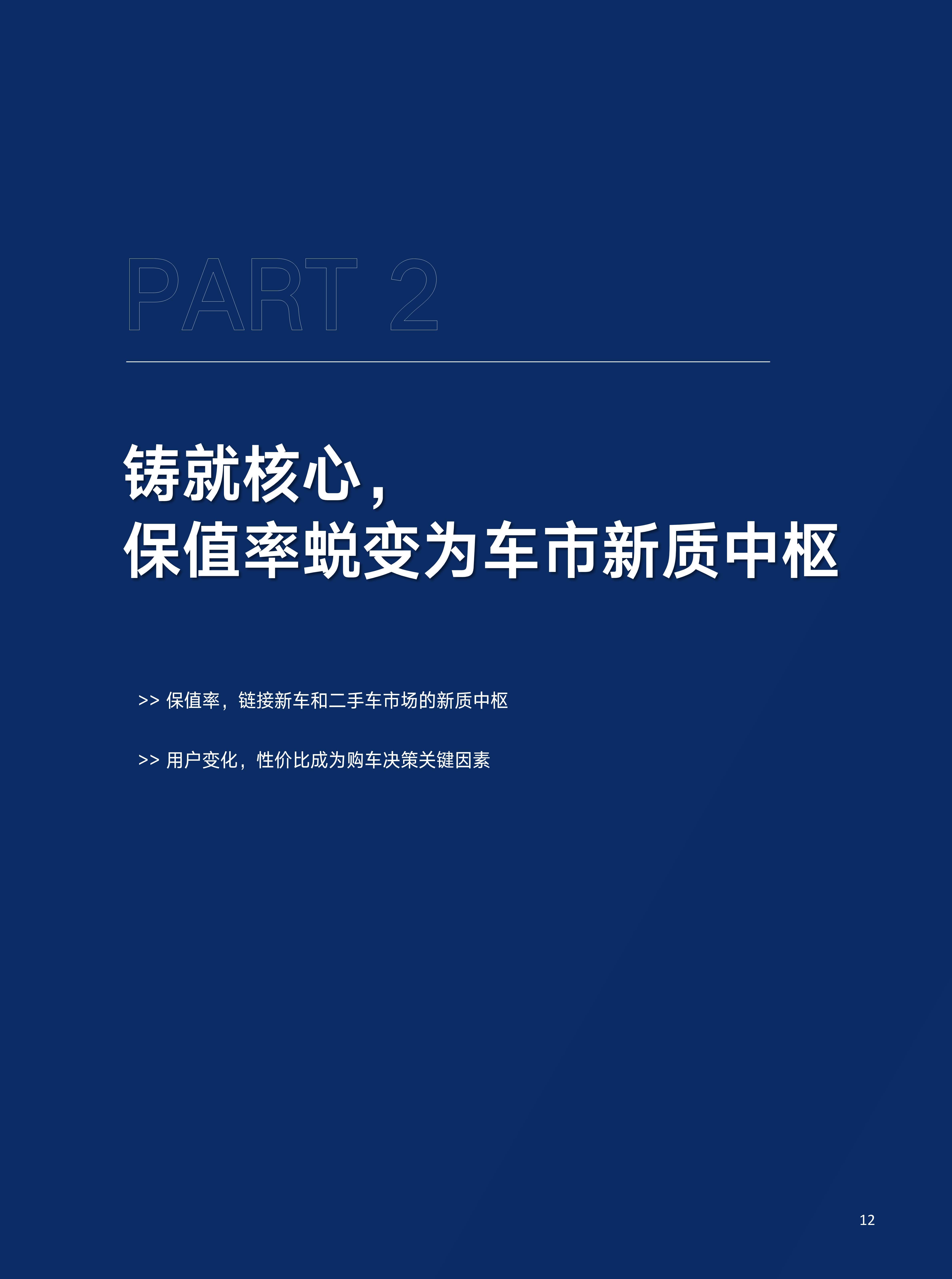 PART 2

铸就核心，
保值率蜕变为车市新质中枢

>> 保值率，链接新车和二手车市场的新质中枢

>> 用户变化，性价比成为购车决策关键因素

12